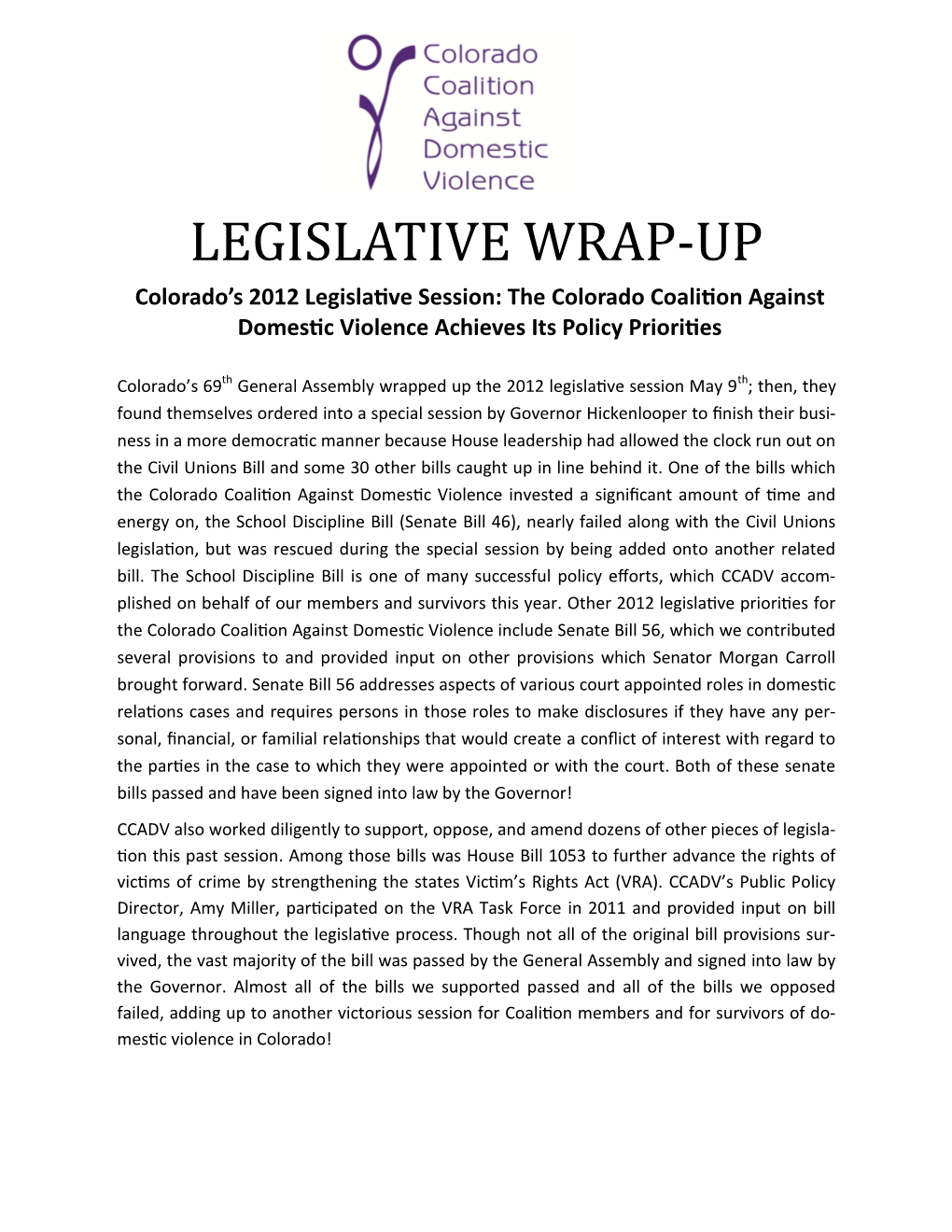 Colorado
Coalition
Against
Domestic
Violence

LEGISLATIVE WRAP-UP

Colorado's 2012 Legislative Session: The Colorado Coalition Against Domestic Violence Achieves Its Policy Priorities

Colorado's 69$^{th}$ General Assembly wrapped up the 2012 legislative session May 9$^{th}$; then, they found themselves ordered into a special session by Governor Hickenlooper to finish their business in a more democratic manner because House leadership had allowed the clock run out on the Civil Unions Bill and some 30 other bills caught up in line behind it. One of the bills which the Colorado Coalition Against Domestic Violence invested a significant amount of time and energy on, the School Discipline Bill (Senate Bill 46), nearly failed along with the Civil Unions legislation, but was rescued during the special session by being added onto another related bill. The School Discipline Bill is one of many successful policy efforts, which CCADV accomplished on behalf of our members and survivors this year. Other 2012 legislative priorities for the Colorado Coalition Against Domestic Violence include Senate Bill 56, which we contributed several provisions to and provided input on other provisions which Senator Morgan Carroll brought forward. Senate Bill 56 addresses aspects of various court appointed roles in domestic relations cases and requires persons in those roles to make disclosures if they have any personal, financial, or familial relationships that would create a conflict of interest with regard to the parties in the case to which they were appointed or with the court. Both of these senate bills passed and have been signed into law by the Governor!

CCADV also worked diligently to support, oppose, and amend dozens of other pieces of legislation this past session. Among those bills was House Bill 1053 to further advance the rights of victims of crime by strengthening the states Victim's Rights Act (VRA). CCADV's Public Policy Director, Amy Miller, participated on the VRA Task Force in 2011 and provided input on bill language throughout the legislative process. Though not all of the original bill provisions survived, the vast majority of the bill was passed by the General Assembly and signed into law by the Governor. Almost all of the bills we supported passed and all of the bills we opposed failed, adding up to another victorious session for Coalition members and for survivors of domestic violence in Colorado!